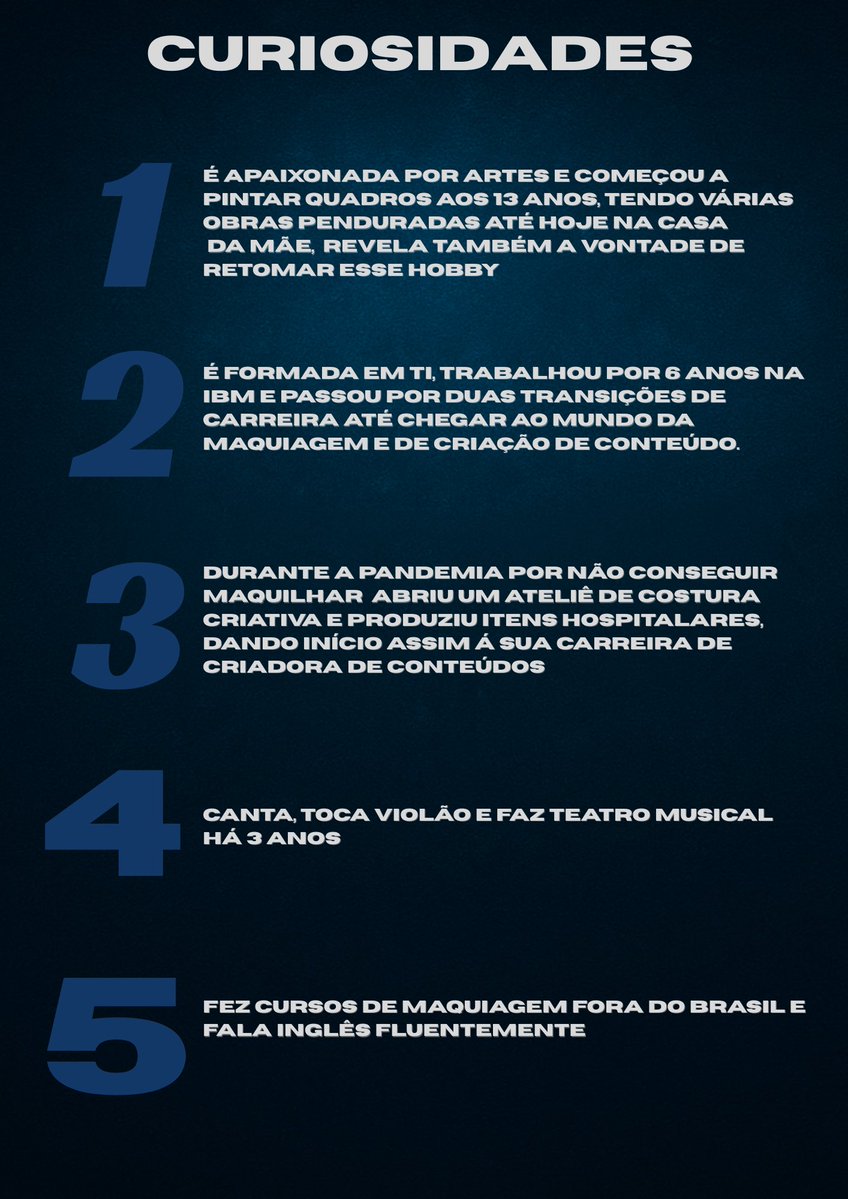 CURIOSIDADES

1

É APAIXONADA POR ARTES E COMEÇOU A PINTAR QUADROS AOS 13 ANOS, TENDO VÁRIAS OBRAS PENDURADAS ATÉ HOJE NA CASA DA MÃE, REVELA TAMBÉM A VONTADE DE RETOMAR ESSE HOBBY

2

É FORMADA EM TI, TRABALHOU POR 6 ANOS NA IBM E PASSOU POR DUAS TRANSIÇÕES DE CARREIRA ATÉ CHEGAR AO MUNDO DA MAQUIAGEM E DE CRIAÇÃO DE CONTEÚDO.

3

DURANTE A PANDEMIA POR NÃO CONSEGUIR MAQUILHAR ABRIU UM ATELIÊ DE COSTURA CRIATIVA E PRODUZIU ITENS HOSPITALARES, DANDO INÍCIO ASSIM Á SUA CARREIRA DE CRIADORA DE CONTEÚDOS

4

CANTA, TOCA VIOLÃO E FAZ TEATRO MUSICAL HÁ 3 ANOS

5

FEZ CURSOS DE MAQUIAGEM FORA DO BRASIL E FALA INGLÊS FLUENTEMENTE